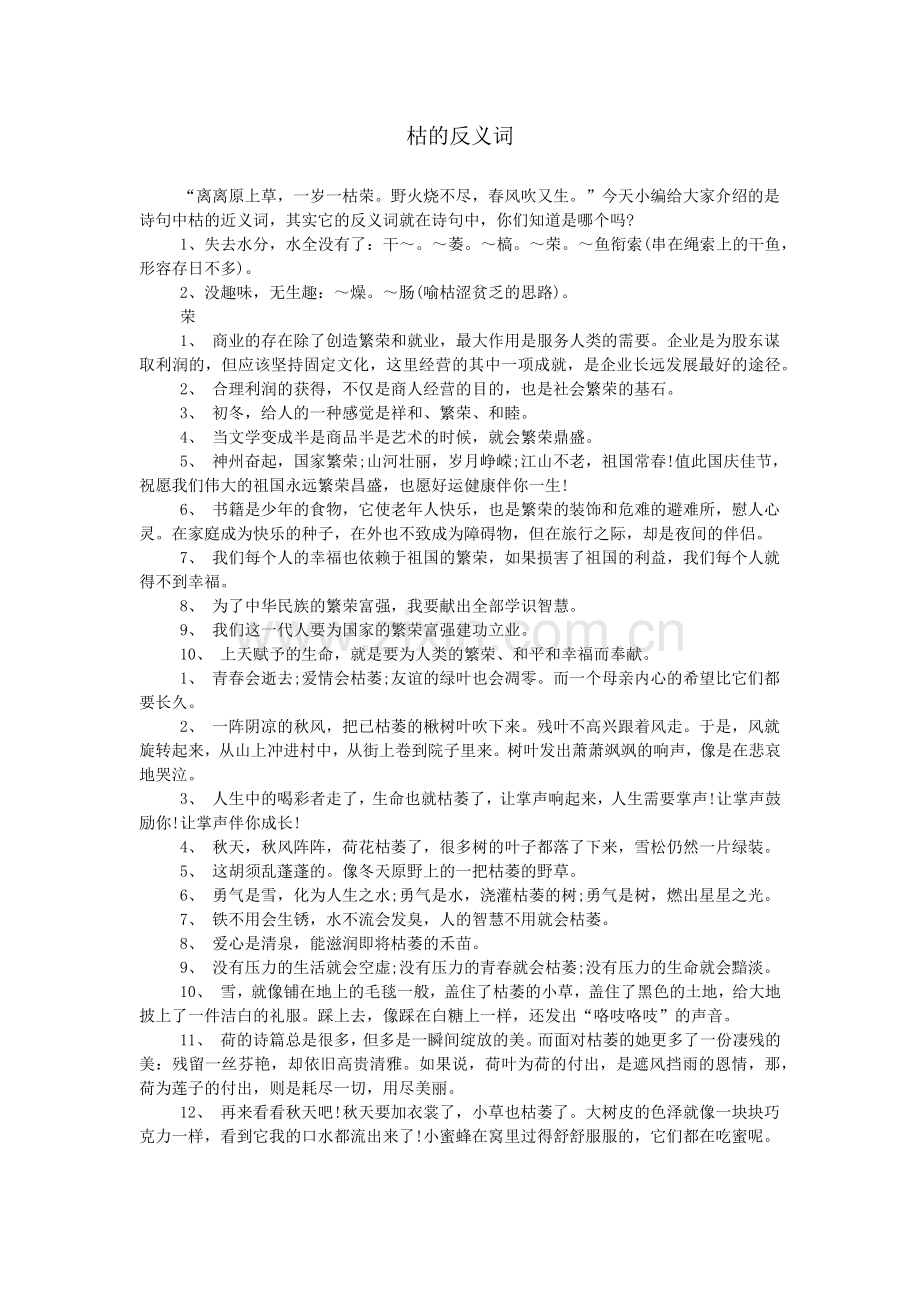 枯的反义词

“离离原上草，一岁一枯荣。野火烧不尽，春风吹又生。”今天小编给大家介绍的是诗句中枯的近义词，其实它的反义词就在诗句中，你们知道是哪个吗?

1、失去水分，水全没有了：干～。～萎。～槁。～荣。～鱼衔索(串在绳索上的干鱼，形容存日不多)。

2、没趣味，无生趣：～燥。～肠(喻枯涩贫乏的思路)。

荣

1、 商业的存在除了创造繁荣和就业，最大作用是服务人类的需要。企业是为股东谋取利润的，但应该坚持固定文化，这里经营的其中一项成就，是企业长远发展最好的途径。

2、 合理利润的获得，不仅是商人经营的目的，也是社会繁荣的基石。

3、 初冬，给人的一种感觉是祥和、繁荣、和睦。

4、 当文学变成半是商品半是艺术的时候，就会繁荣鼎盛。

5、 神州奋起，国家繁荣;山河壮丽，岁月峥嵘;江山不老，祖国常春!值此国庆佳节，祝愿我们伟大的祖国永远繁荣昌盛，也愿好运健康伴你一生!

6、 书籍是少年的食物，它使老年人快乐，也是繁荣的装饰和危难的避难所，慰人心灵。在家庭成为快乐的种子，在外也不致成为障碍物，但在旅行之际，却是夜间的伴侣。

7、 我们每个人的幸福也依赖于祖国的繁荣，如果损害了祖国的利益，我们每个人就得不到幸福。

8、 为了中华民族的繁荣富强，我要献出全部学识智慧。

9、 我们这一代人要为国家的繁荣富强建功立业。

10、 上天赋予的生命，就是要为人类的繁荣、和平和幸福而奉献。

1、 青春会逝去;爱情会枯萎;友谊的绿叶也会凋零。而一个母亲内心的希望比它们都要长久。

2、 一阵阴凉的秋风，把已枯萎的楸树叶吹下来。残叶不高兴跟着风走。于是，风就旋转起来，从山上冲进村中，从街上卷到院子里来。树叶发出萧萧飒飒的响声，像是在悲哀地哭泣。

3、 人生中的喝彩者走了，生命也就枯萎了，让掌声响起来，人生需要掌声!让掌声鼓励你!让掌声伴你成长!

4、 秋天，秋风阵阵，荷花枯萎了，很多树的叶子都落了下来，雪松仍然一片绿装。

5、 这胡须乱蓬蓬的。像冬天原野上的一把枯萎的野草。

6、 勇气是雪，化为人生之水;勇气是水，浇灌枯萎的树;勇气是树，燃出星星之光。

7、 铁不用会生锈，水不流会发臭，人的智慧不用就会枯萎。

8、 爱心是清泉，能滋润即将枯萎的禾苗。

9、 没有压力的生活就会空虚;没有压力的青春就会枯萎;没有压力的生命就会黯淡。

10、 雪，就像铺在地上的毛毯一般，盖住了枯萎的小草，盖住了黑色的土地，给大地披上了一件洁白的礼服。踩上去，像踩在白糖上一样，还发出“咯吱咯吱”的声音。

11、 荷的诗篇总是很多，但多是一瞬间绽放的美。而面对枯萎的她更多了一份凄残的美：残留一丝芬艳，却依旧高贵清雅。如果说，荷叶为荷的付出，是遮风挡雨的恩情，那，荷为莲子的付出，则是耗尽一切，用尽美丽。

12、 再来看看秋天吧!秋天要加衣裳了，小草也枯萎了。大树皮的色泽就像一块块巧克力一样，看到它我的口水都流出来了!小蜜蜂在窝里过得舒舒服服的，它们都在吃蜜呢。